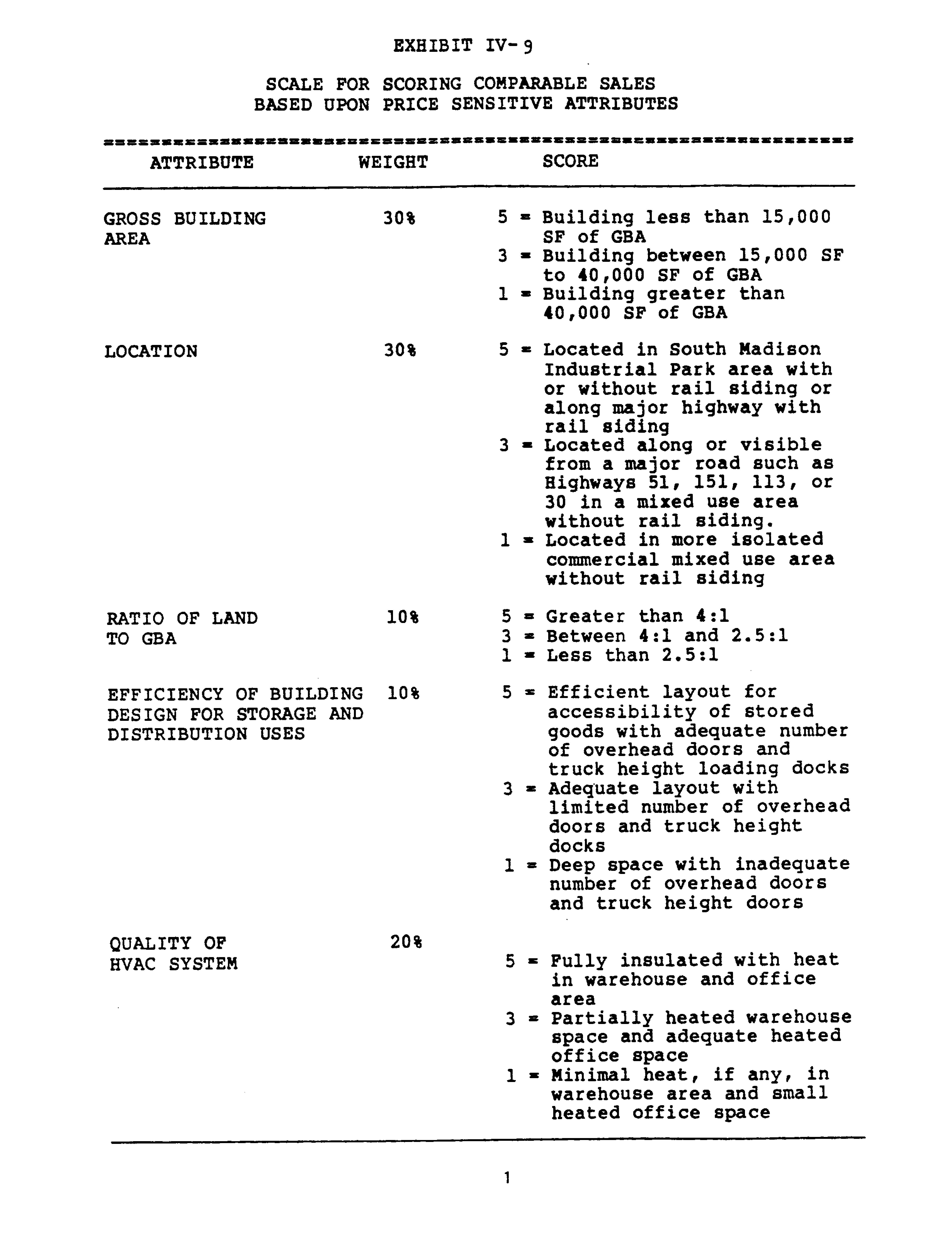 EXHIBIT IV-9

SCALE FOR SCORING COMPARABLE SALES
BASED UPON PRICE SENSITIVE ATTRIBUTES

| ATTRIBUTE | WEIGHT | SCORE |
|---|---|---|
| GROSS BUILDING AREA | 30% | 5 = Building less than 15,000 SF of GBA<br>3 = Building between 15,000 SF to 40,000 SF of GBA<br>1 = Building greater than 40,000 SF of GBA |
| LOCATION | 30% | 5 = Located in South Madison Industrial Park area with or without rail siding or along major highway with rail siding<br>3 = Located along or visible from a major road such as Highways 51, 151, 113, or 30 in a mixed use area without rail siding.<br>1 = Located in more isolated commercial mixed use area without rail siding |
| RATIO OF LAND TO GBA | 10% | 5 = Greater than 4:1<br>3 = Between 4:1 and 2.5:1<br>1 = Less than 2.5:1 |
| EFFICIENCY OF BUILDING DESIGN FOR STORAGE AND DISTRIBUTION USES | 10% | 5 = Efficient layout for accessibility of stored goods with adequate number of overhead doors and truck height loading docks<br>3 = Adequate layout with limited number of overhead doors and truck height docks<br>1 = Deep space with inadequate number of overhead doors and truck height doors |
| QUALITY OF HVAC SYSTEM | 20% | 5 = Fully insulated with heat in warehouse and office area<br>3 = Partially heated warehouse space and adequate heated office space<br>1 = Minimal heat, if any, in warehouse area and small heated office space |

1